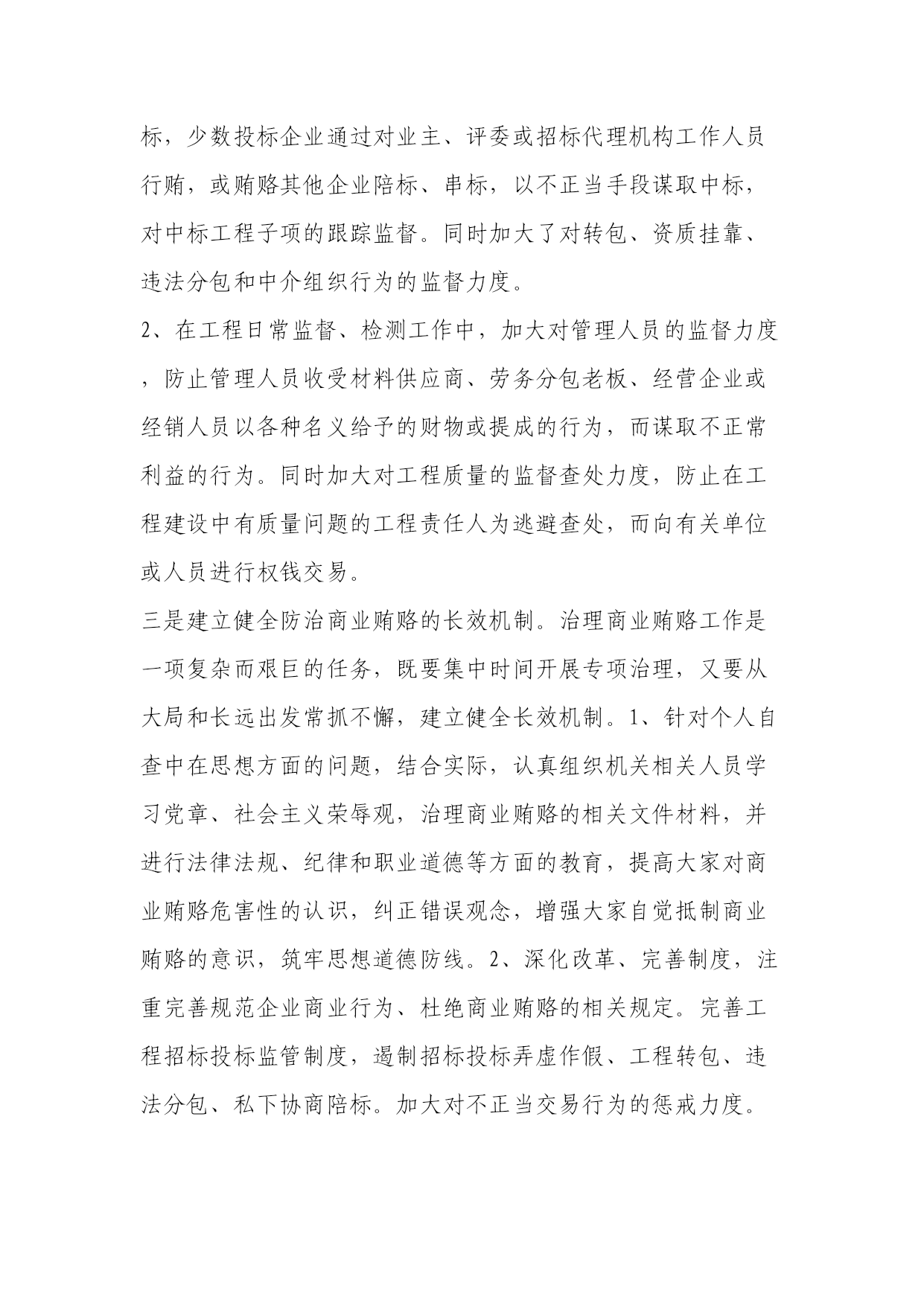 标，少数投标企业通过对业主、评委或招标代理机构工作人员行贿，或贿赂其他企业陪标、串标，以不正当手段谋取中标，对中标工程子项的跟踪监督。同时加大了对转包、资质挂靠、违法分包和中介组织行为的监督力度。

2、在工程日常监督、检测工作中，加大对管理人员的监督力度，防止管理人员收受材料供应商、劳务分包老板、经营企业或经销人员以各种名义给予的财物或提成的行为，而谋取不正常利益的行为。同时加大对工程质量的监督查处力度，防止在工程建设中有质量问题的工程责任人为逃避查处，而向有关单位或人员进行权钱交易。

三是建立健全防治商业贿赂的长效机制。治理商业贿赂工作是一项复杂而艰巨的任务，既要集中时间开展专项治理，又要从大局和长远出发常抓不懈，建立健全长效机制。1、针对个人自查中在思想方面的问题，结合实际，认真组织机关相关人员学习党章、社会主义荣辱观，治理商业贿赂的相关文件材料，并进行法律法规、纪律和职业道德等方面的教育，提高大家对商业贿赂危害性的认识，纠正错误观念，增强大家自觉抵制商业贿赂的意识，筑牢思想道德防线。2、深化改革、完善制度，注重完善规范企业商业行为、杜绝商业贿赂的相关规定。完善工程招标投标监管制度，遏制招标投标弄虚作假、工程转包、违法分包、私下协商陪标。加大对不正当交易行为的惩戒力度。